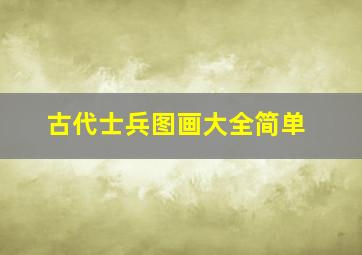 古代士兵图画大全简单